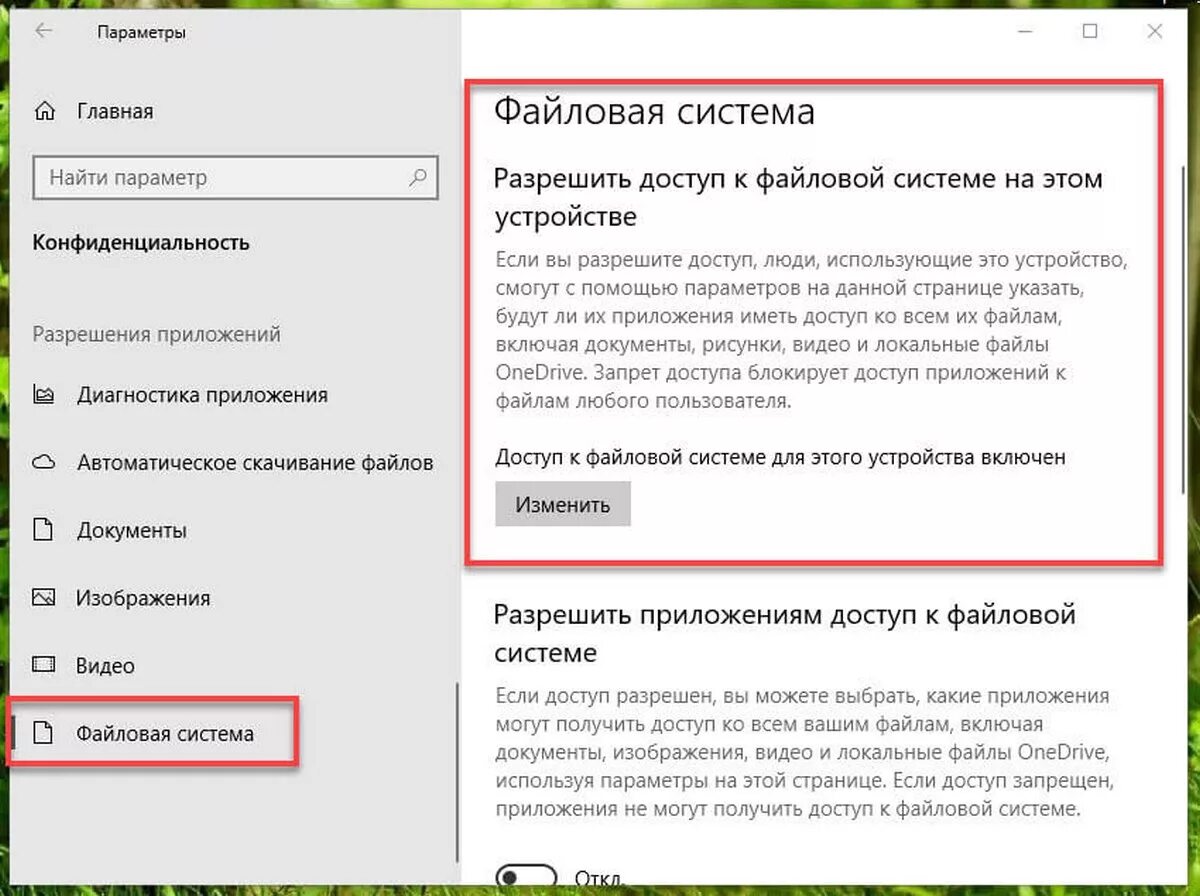 Параметры

Главная

Найти параметр

Конфиденциальность

Разрешения приложений

Диагностика приложения

Автоматическое скачивание файлов

Документы

Изображения

Видео

Файловая система

Файловая система

Разрешить доступ к файловой системе на этом устройстве

Если вы разрешите доступ, люди, использующие это устройство, смогут с помощью параметров на данной странице указать, будут ли их приложения иметь доступ ко всем их файлам, включая документы, рисунки, видео и локальные файлы OneDrive. Запрет доступа блокирует доступ приложений к файлам любого пользователя.

Доступ к файловой системе для этого устройства включен

Изменить

Разрешить приложениям доступ к файловой системе

Если доступ разрешен, вы можете выбрать, какие приложения могут получить доступ ко всем вашим файлам, включая документы, изображения, видео и локальные файлы OneDrive, используя параметры на этой странице. Если доступ запрещен, приложения не могут получить доступ к файловой системе.

Откл.